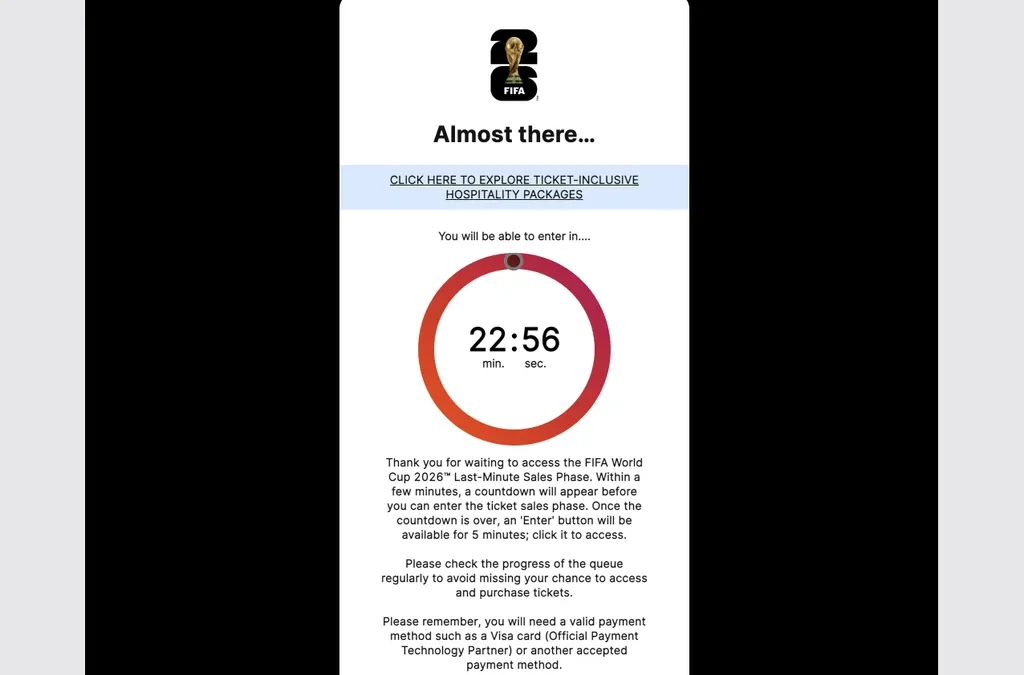 FIFA

Almost there...

CLICK HERE TO EXPLORE TICKET-INCLUSIVE HOSPITALITY PACKAGES

You will be able to enter in....

22:56
min. sec.

Thank you for waiting to access the FIFA World Cup 2026™ Last-Minute Sales Phase. Within a few minutes, a countdown will appear before you can enter the ticket sales phase. Once the countdown is over, an 'Enter' button will be available for 5 minutes; click it to access.

Please check the progress of the queue regularly to avoid missing your chance to access and purchase tickets.

Please remember, you will need a valid payment method such as a Visa card (Official Payment Technology Partner) or another accepted payment method.